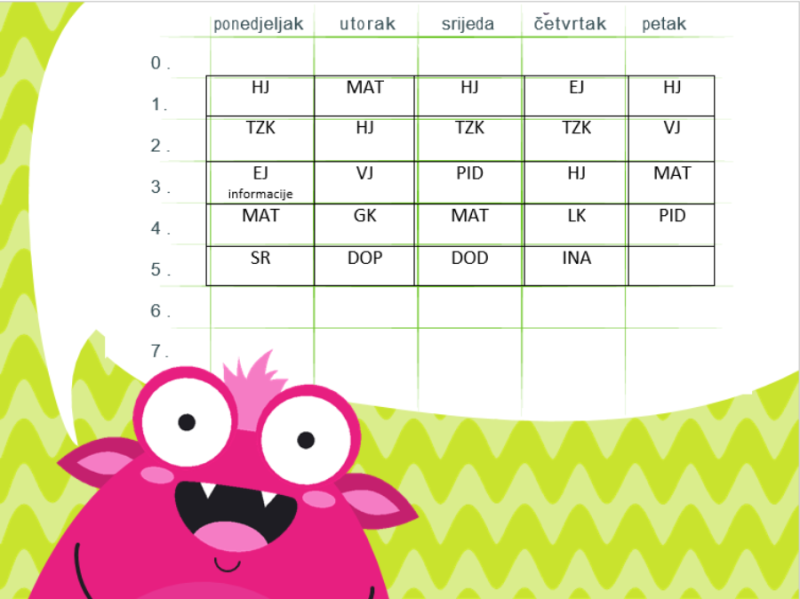 | | ponedjeljak | utorak | srijeda | četvrtak | petak |
|---|---|---|---|---|---|
| 0. | | | | | |
| 1. | HJ | MAT | HJ | EJ | HJ |
| 2. | TZK | HJ | TZK | TZK | VJ |
| 3. | EJ informacije | VJ | PID | HJ | MAT |
| 4. | MAT | GK | MAT | LK | PID |
| 5. | SR | DOP | DOD | INA | |
| 6. | | | | | |
| 7. | | | | | |